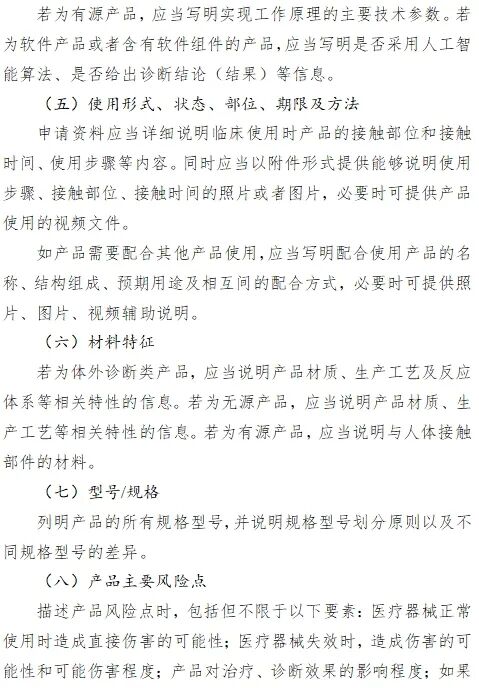 若为有源产品，应当写明实现工作原理的主要技术参数。若为软件产品或者含有软件组件的产品，应当写明是否采用人工智能算法、是否给出诊断结论（结果）等信息。

（五）使用形式、状态、部位、期限及方法

申请资料应当详细说明临床使用时产品的接触部位和接触时间、使用步骤等内容。同时应当以附件形式提供能够说明使用步骤、接触部位、接触时间的照片或者图片，必要时可提供产品使用的视频文件。

如产品需要配合其他产品使用，应当写明配合使用产品的名称、结构组成、预期用途及相互间的配合方式，必要时可提供照片、图片、视频辅助说明。

（六）材料特征

若为体外诊断类产品，应当说明产品材质、生产工艺及反应体系等相关特性的信息。若为无源产品，应当说明产品材质、生产工艺等相关特性的信息。若为有源产品，应当说明与人体接触部件的材料。

（七）型号/规格

列明产品的所有规格型号，并说明规格型号划分原则以及不同规格型号的差异。

（八）产品主要风险点

描述产品风险点时，包括但不限于以下要素：医疗器械正常使用时造成直接伤害的可能性；医疗器械失效时，造成伤害的可能性和可能伤害程度；产品对治疗、诊断效果的影响程度；如果